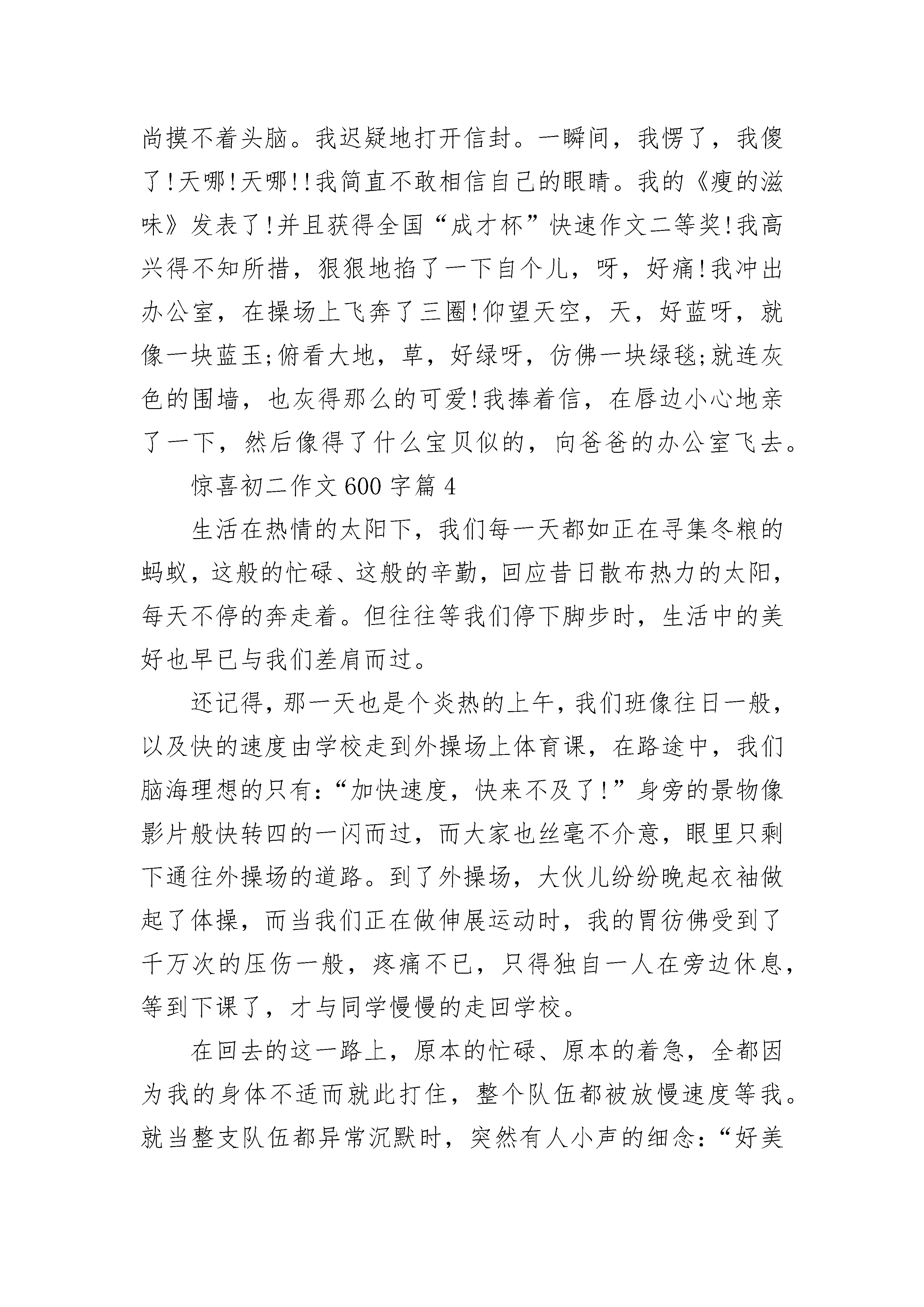 尚摸不着头脑。我迟疑地打开信封。一瞬间，我愣了，我傻了!天哪!天哪!!我简直不敢相信自己的眼睛。我的《瘦的滋味》发表了!并且获得全国“成才杯”快速作文二等奖!我高兴得不知所措，狠狠地掐了一下自个儿，呀，好痛!我冲出办公室，在操场上飞奔了三圈!仰望天空，天，好蓝呀，就像一块蓝玉;俯看大地，草，好绿呀，仿佛一块绿毯;就连灰色的围墙，也灰得那么的可爱!我捧着信，在唇边小心地亲了一下，然后像得了什么宝贝似的，向爸爸的办公室飞去。

惊喜初二作文600字篇4

生活在热情的太阳下，我们每一天都如正在寻集冬粮的蚂蚁，这般的忙碌、这般的辛勤，回应昔日散布热力的太阳，每天不停的奔走着。但往往等我们停下脚步时，生活中的美好也早已与我们差肩而过。

还记得，那一天也是个炎热的上午，我们班像往日一般，以及快的速度由学校走到外操场上体育课，在路途中，我们脑海理想的只有:“加快速度，快来不及了!”身旁的景物像影片般快转四的一闪而过，而大家也丝毫不介意，眼里只剩下通往外操场的道路。到了外操场，大伙儿纷纷晚起衣袖做起了体操，而当我们正在做伸展运动时，我的胃彷佛受到了千万次的压伤一般，疼痛不已，只得独自一人在旁边休息，等到下课了，才与同学慢慢的走回学校。

在回去的这一路上，原本的忙碌、原本的着急，全都因为我的身体不适而就此打住，整个队伍都被放慢速度等我。就当整支队伍都异常沉默时，突然有人小声的细念:“好美